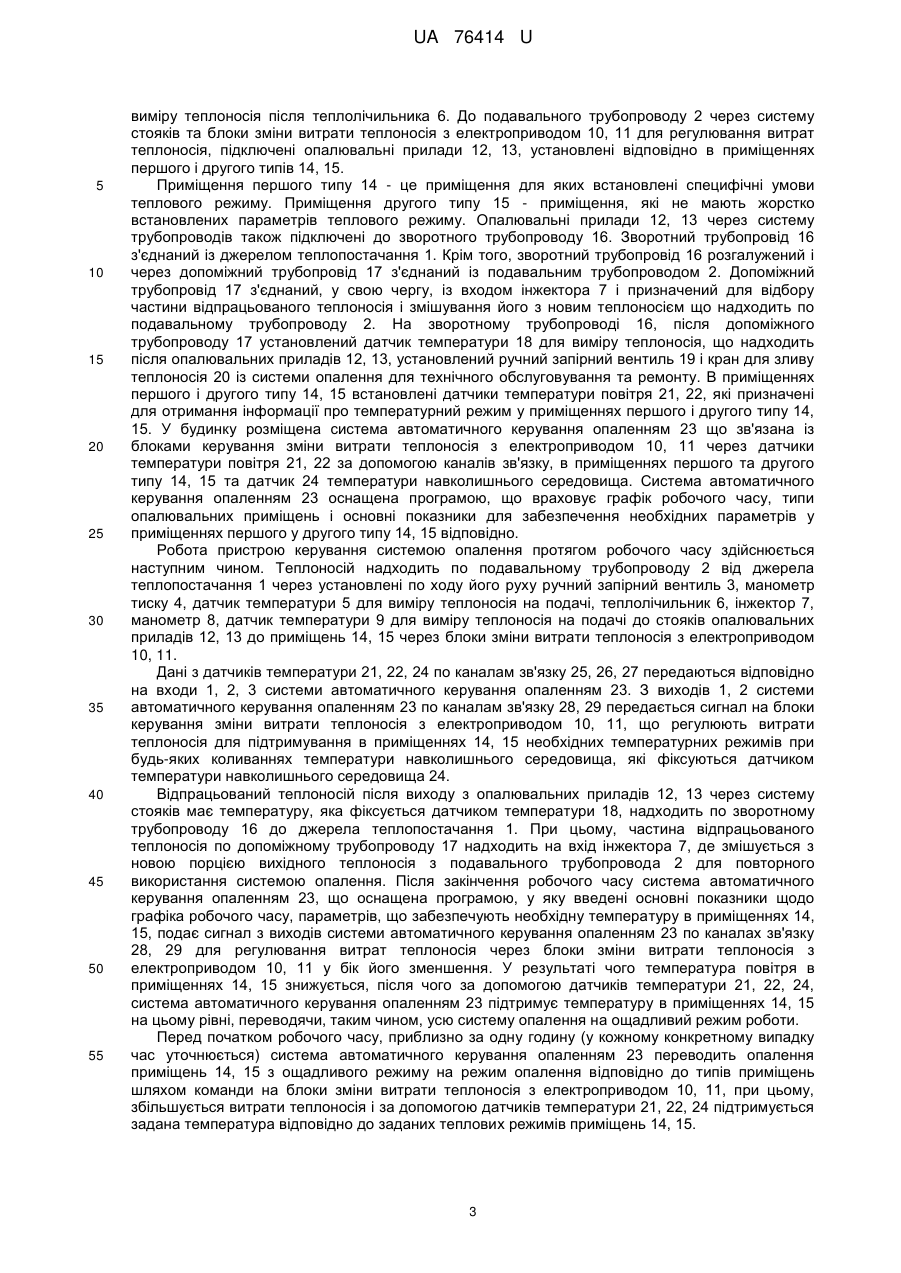 UA 76414 U

виміру теплоносія після теплолічильника 6. До подавального трубопроводу 2 через систему стояків та блоки зміни витрати теплоносія з електроприводом 10, 11 для регулювання витрат теплоносія, підключені опалювальні прилади 12, 13, установлені відповідно в приміщеннях першого і другого типів 14, 15.

5 Приміщення першого типу 14 - це приміщення для яких встановлені специфічні умови теплового режиму. Приміщення другого типу 15 - приміщення, які не мають жорстко встановлених параметрів теплового режиму. Опалювальні прилади 12, 13 через систему трубопроводів також підключені до зворотного трубопроводу 16. Зворотний трубопровід 16 з'єднаний із джерелом теплопостачання 1. Крім того, зворотний трубопровід 16 розгалужений і 10 через допоміжний трубопровід 17 з'єднаний із подавальним трубопроводом 2. Допоміжний трубопровід 17 з'єднаний, у свою чергу, із входом інжектора 7 і призначений для відбору частини відпрацьованого теплоносія і змішування його з новим теплоносієм що надходить по подавальному трубопроводу 2. На зворотному трубопроводі 16, після допоміжного трубопроводу 17 установлений датчик температури 18 для виміру теплоносія, що надходить 15 після опалювальних приладів 12, 13, установлений ручний запірний вентиль 19 і кран для зливу теплоносія 20 із системи опалення для технічного обслуговування та ремонту. В приміщеннях першого і другого типу 14, 15 встановлені датчики температури повітря 21, 22, які призначені для отримання інформації про температурний режим у приміщеннях першого і другого типу 14, 15. У будинку розміщена система автоматичного керування опаленням 23 що зв'язана із 20 блоками керування зміни витрати теплоносія з електроприводом 10, 11 через датчики температури повітря 21, 22 за допомогою каналів зв'язку, в приміщеннях першого та другого типу 14, 15 та датчик 24 температури навколишнього середовища. Система автоматичного керування опаленням 23 оснащена програмою, що враховує графік робочого часу, типи опалювальних приміщень і основні показники для забезпечення необхідних параметрів у 25 приміщеннях першого у другого типу 14, 15 відповідно.

Робота пристрою керування системою опалення протягом робочого часу здійснюється наступним чином. Теплоносій надходить по подавальному трубопроводу 2 від джерела теплопостачання 1 через установлені по ходу його руху ручний запірний вентиль 3, манометр тиску 4, датчик температури 5 для виміру теплоносія на подачі, теплолічильник 6, інжектор 7, 30 манометр 8, датчик температури 9 для виміру теплоносія на подачі до стояків опалювальних приладів 12, 13 до приміщень 14, 15 через блоки зміни витрати теплоносія з електроприводом 10, 11.

Дані з датчиків температури 21, 22, 24 по каналам зв'язку 25, 26, 27 передаються відповідно на входи 1, 2, 3 системи автоматичного керування опаленням 23. З виходів 1, 2 системи 35 автоматичного керування опаленням 23 по каналам зв'язку 28, 29 передається сигнал на блоки керування зміни витрати теплоносія з електроприводом 10, 11, що регулюють витрати теплоносія для підтримування в приміщеннях 14, 15 необхідних температурних режимів при будь-яких коливаннях температури навколишнього середовища, які фіксуються датчиком температури навколишнього середовища 24.

40 Відпрацьований теплоносій після виходу з опалювальних приладів 12, 13 через систему стояків має температуру, яка фіксується датчиком температури 18, надходить по зворотному трубопроводу 16 до джерела теплопостачання 1. При цьому, частина відпрацьованого теплоносія по допоміжному трубопроводу 17 надходить на вхід інжектора 7, де змішується з новою порцією вихідного теплоносія з подавального трубопровода 2 для повторного 45 використання системою опалення. Після закінчення робочого часу система автоматичного керування опаленням 23, що оснащена програмою, у яку введені основні показники щодо графіка робочого часу, параметрів, що забезпечують необхідну температуру в приміщеннях 14, 15, подає сигнал з виходів системи автоматичного керування опаленням 23 по каналах зв'язку 28, 29 для регулювання витрат теплоносія через блоки зміни витрати теплоносія з 50 електроприводом 10, 11 у бік його зменшення. У результаті чого температура повітря в приміщеннях 14, 15 знижується, після чого за допомогою датчиків температури 21, 22, 24, система автоматичного керування опаленням 23 підтримує температуру в приміщеннях 14, 15 на цьому рівні, переводячи, таким чином, усю систему опалення на ощадливий режим роботи.

Перед початком робочого часу, приблизно за одну годину (у кожному конкретному випадку 55 час уточнюється) система автоматичного керування опаленням 23 переводить опалення приміщень 14, 15 з ощадливого режиму на режим опалення відповідно до типів приміщень шляхом команди на блоки зміни витрати теплоносія з електроприводом 10, 11, при цьому, збільшується витрати теплоносія і за допомогою датчиків температури 21, 22, 24 підтримується задана температура відповідно до заданих теплових режимів приміщень 14, 15.

3